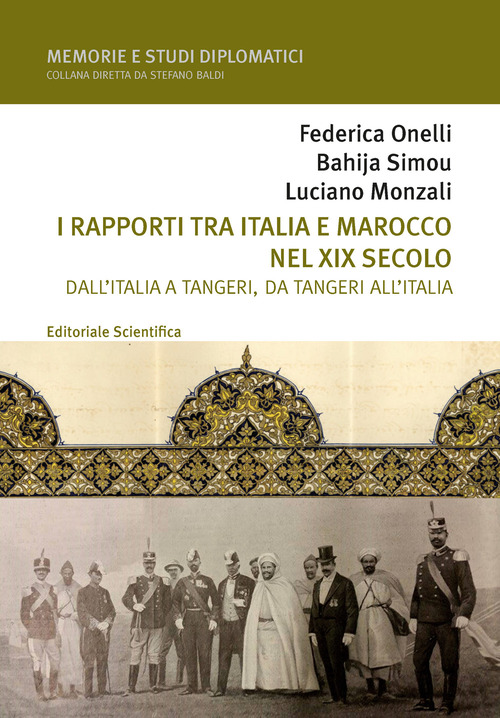 MEMORIE E STUDI DIPLOMATICI
COLLANA DIRETTA DA STEFANO BALDI

Federica Onelli
Bahija Simou
Luciano Monzali

I RAPPORTI TRA ITALIA E MAROCCO NEL XIX SECOLO

DALL'ITALIA A TANGERI, DA TANGERI ALL'ITALIA

Editoriale Scientifica